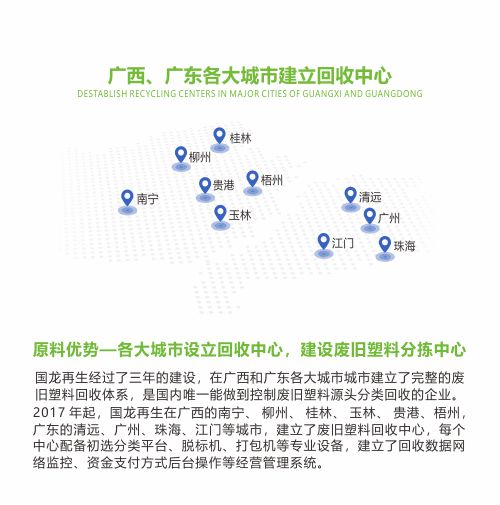 广西、广东各大城市建立回收中心
DESTABLISH RECYCLING CENTERS IN MAJOR CITIES OF GUANGXI AND GUANGDONG

桂林
柳州
贵港
梧州
南宁
玉林
清远
广州
江门
珠海

原料优势—各大城市设立回收中心，建设废旧塑料分拣中心

国龙再生经过了三年的建设，在广西和广东各大城市城市建立了完整的废旧塑料回收体系，是国内唯一能做到控制废旧塑料源头分类回收的企业。2017 年起，国龙再生在广西的南宁、柳州、桂林、玉林、贵港、梧州，广东的清远、广州、珠海、江门等城市，建立了废旧塑料回收中心，每个中心配备初选分类平台、脱标机、打包机等专业设备，建立了回收数据网络监控、资金支付方式后台操作等经营管理系统。